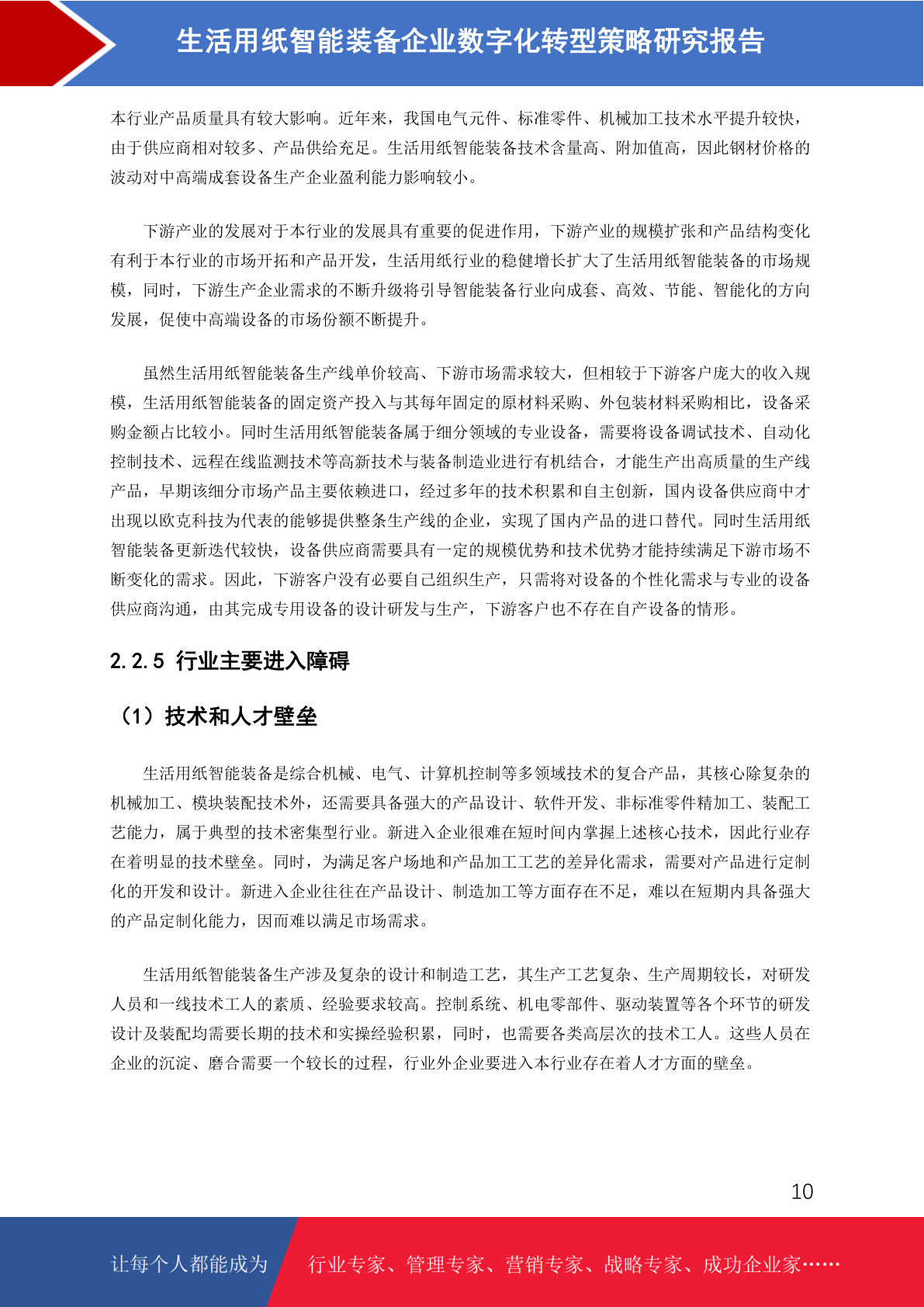 生活用纸智能装备企业数字化转型策略研究报告

本行业产品质量具有较大影响。近年来，我国电气元件、标准零件、机械加工技术水平提升较快，由于供应商相对较多、产品供给充足。生活用纸智能装备技术含量高、附加值高，因此钢材价格的波动对中高端成套设备生产企业盈利能力影响较小。

下游产业的发展对于本行业的发展具有重要的促进作用，下游产业的规模扩张和产品结构变化有利于本行业的市场开拓和产品开发，生活用纸行业的稳健增长扩大了生活用纸智能装备的市场规模，同时，下游生产企业需求的不断升级将引导智能装备行业向成套、高效、节能、智能化的方向发展，促使中高端设备的市场份额不断提升。

虽然生活用纸智能装备生产线单价较高、下游市场需求较大，但相较于下游客户庞大的收入规模，生活用纸智能装备的固定资产投入与其每年固定的原材料采购、外包装材料采购相比，设备采购金额占比较小。同时生活用纸智能装备属于细分领域的专业设备，需要将设备调试技术、自动化控制技术、远程在线监测技术等高新技术与装备制造业进行有机结合，才能生产出高质量的生产线产品，早期该细分市场产品主要依赖进口，经过多年的技术积累和自主创新，国内设备供应商中才出现以欧克科技为代表的能够提供整条生产线的企业，实现了国内产品的进口替代。同时生活用纸智能装备更新迭代较快，设备供应商需要具有一定的规模优势和技术优势才能持续满足下游市场不断变化的需求。因此，下游客户没有必要自己组织生产，只需将对设备的个性化需求与专业的设备供应商沟通，由其完成专用设备的设计研发与生产，下游客户也不存在自产设备的情形。

2.2.5 行业主要进入障碍

（1）技术和人才壁垒

生活用纸智能装备是综合机械、电气、计算机控制等多领域技术的复合产品，其核心除复杂的机械加工、模块装配技术外，还需要具备强大的产品设计、软件开发、非标准零件精加工、装配工艺能力，属于典型的技术密集型行业。新进入企业很难在短时间内掌握上述核心技术，因此行业存在着明显的技术壁垒。同时，为满足客户场地和产品加工工艺的差异化需求，需要对产品进行定制化的开发和设计。新进入企业往往在产品设计、制造加工等方面存在不足，难以在短期内具备强大的产品定制化能力，因而难以满足市场需求。

生活用纸智能装备生产涉及复杂的设计和制造工艺，其生产工艺复杂、生产周期较长，对研发人员和一线技术工人的素质、经验要求较高。控制系统、机电零部件、驱动装置等各个环节的研发设计及装配均需要长期的技术和实操经验积累，同时，也需要各类高层次的技术工人。这些人员在企业的沉淀、磨合需要一个较长的过程，行业外企业要进入本行业存在着人才方面的壁垒。

10

让每个人都能成为 行业专家、管理专家、营销专家、战略专家、成功企业家……